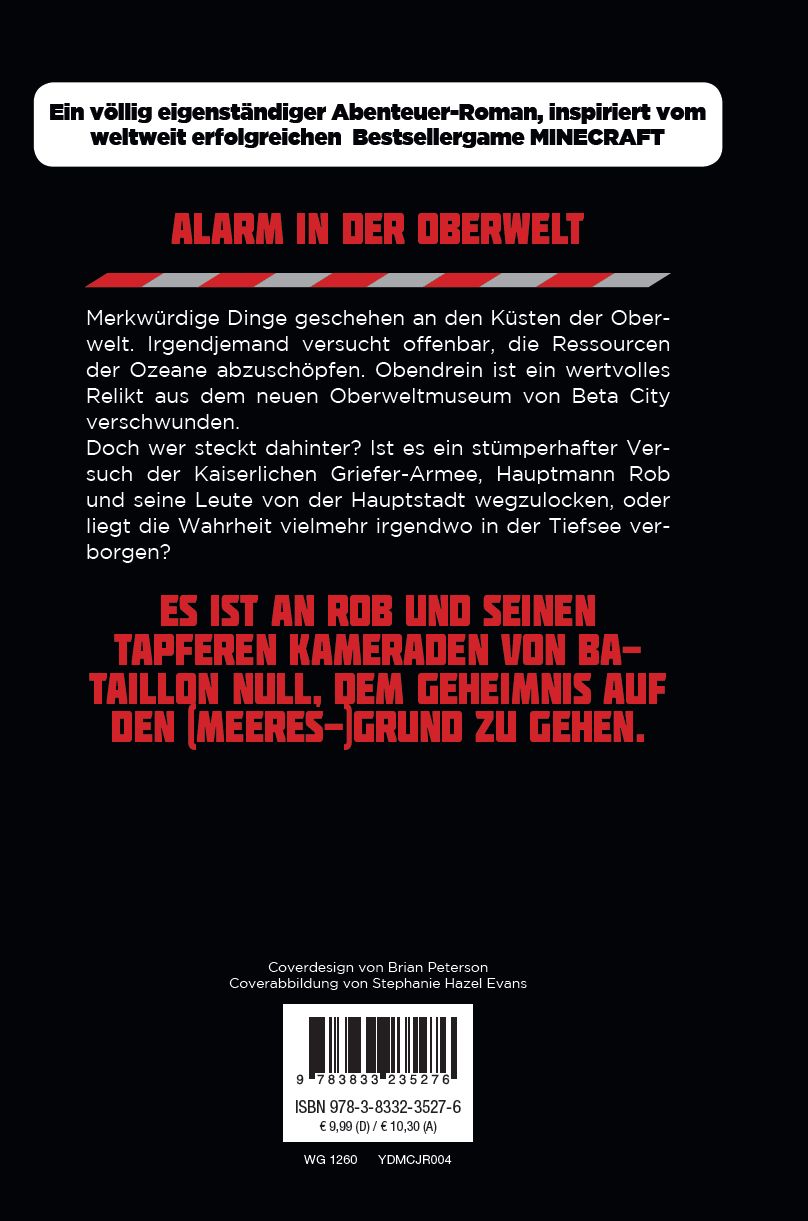 Ein völlig eigenständiger Abenteuer-Roman, inspiriert vom weltweit erfolgreichen Bestsellergame MINECRAFT

ALARM IN DER OBERWELT

Merkwürdige Dinge geschehen an den Küsten der Oberwelt. Irgendjemand versucht offenbar, die Ressourcen der Ozeane abzuschöpfen. Obendrein ist ein wertvolles Relikt aus dem neuen Oberweltmuseum von Beta City verschwunden.
Doch wer steckt dahinter? Ist es ein stümperhafter Versuch der Kaiserlichen Griefer-Armee, Hauptmann Rob und seine Leute von der Hauptstadt wegzulocken, oder liegt die Wahrheit vielmehr irgendwo in der Tiefsee verborgen?

ES IST AN ROB UND SEINEN TAPFEREN KAMERADEN VON BATAILLON NULL, DEM GEHEIMNIS AUF DEN (MEERES-)GRUND ZU GEHEN.

Coverdesign von Brian Peterson
Coverabbildung von Stephanie Hazel Evans

9 783833 235276

ISBN 978-3-8332-3527-6
€ 9,99 (D) / € 10,30 (A)

WG 1260 YDMCJR004